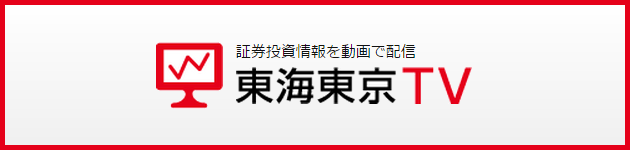 証券投資情報を動画で配信
東海東京TV